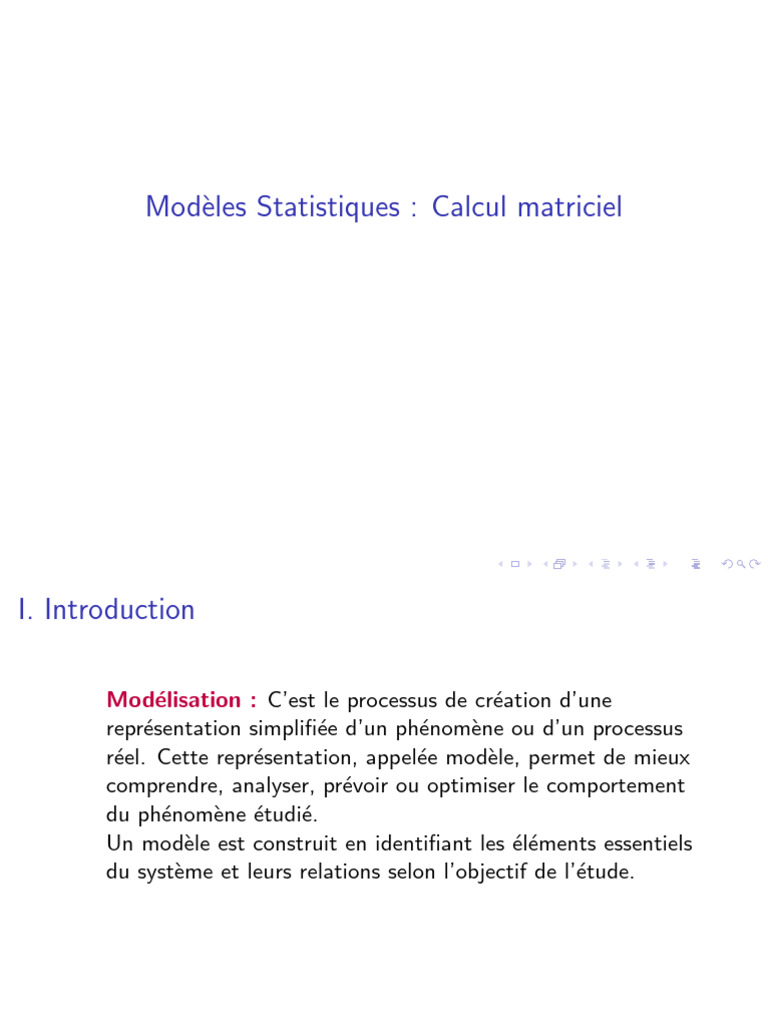 Modèles Statistiques : Calcul matriciel

I. Introduction

Modélisation : C'est le processus de création d'une représentation simplifiée d'un phénomène ou d'un processus réel. Cette représentation, appelée modèle, permet de mieux comprendre, analyser, prévoir ou optimiser le comportement du phénomène étudié.
Un modèle est construit en identifiant les éléments essentiels du système et leurs relations selon l'objectif de l'étude.